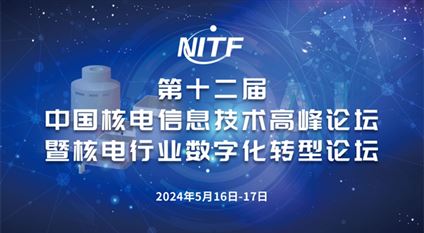 NITF

第十二届
中国核电信息技术高峰论坛
暨核电行业数字化转型论坛

2024年5月16日-17日